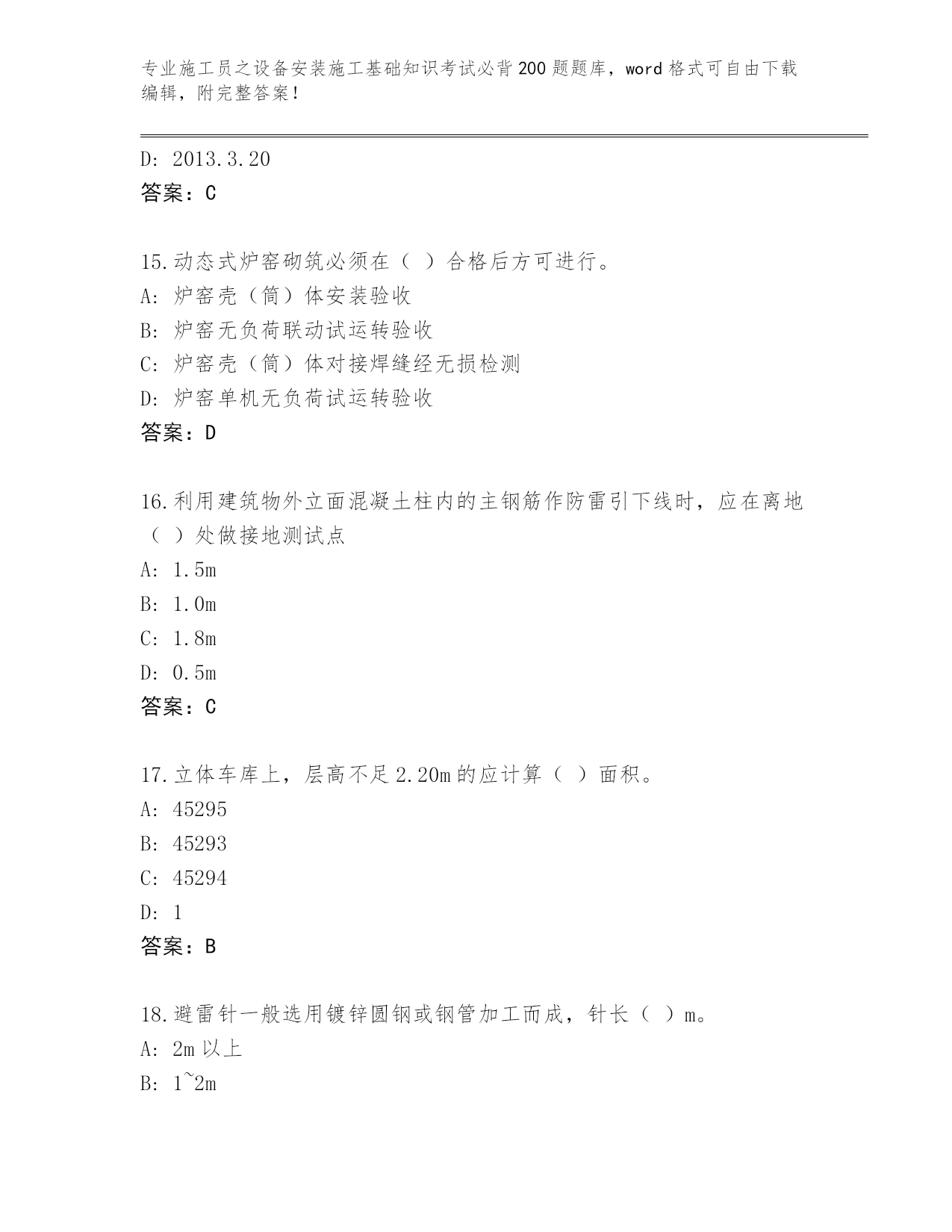 专业施工员之设备安装施工基础知识考试必背200题题库，word格式可自由下载编辑，附完整答案！

D: 2013.3.20
答案：C

15.动态式炉窑砌筑必须在（ ）合格后方可进行。
A: 炉窑壳（筒）体安装验收
B: 炉窑无负荷联动试运转验收
C: 炉窑壳（筒）体对接焊缝经无损检测
D: 炉窑单机无负荷试运转验收
答案：D

16.利用建筑物外立面混凝土柱内的主钢筋作防雷引下线时，应在离地（ ）处做接地测试点
A: 1.5m
B: 1.0m
C: 1.8m
D: 0.5m
答案：C

17.立体车库上，层高不足2.20m的应计算（ ）面积。
A: 45295
B: 45293
C: 45294
D: 1
答案：B

18.避雷针一般选用镀锌圆钢或钢管加工而成，针长（ ）m。
A: 2m以上
B: 1~2m